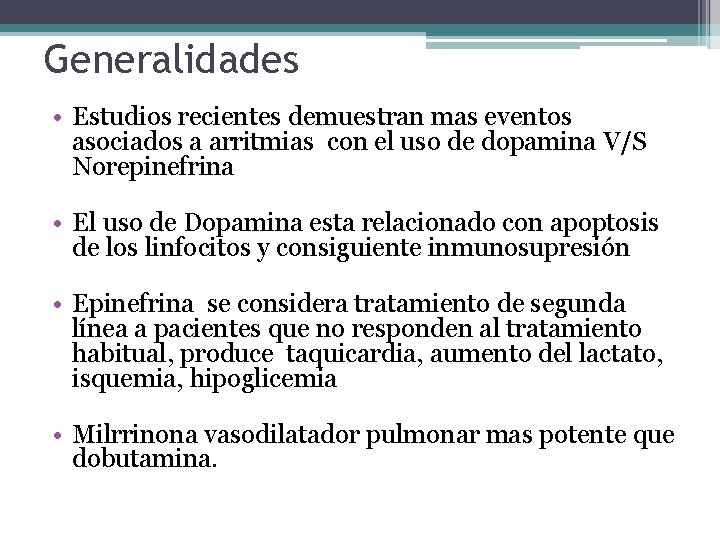 Generalidades

• Estudios recientes demuestran mas eventos asociados a arritmias con el uso de dopamina V/S Norepinefrina

• El uso de Dopamina esta relacionado con apoptosis de los linfocitos y consiguiente inmunosupresión

• Epinefrina se considera tratamiento de segunda línea a pacientes que no responden al tratamiento habitual, produce taquicardia, aumento del lactato, isquemia, hipoglicemia

• Milrrinona vasodilatador pulmonar mas potente que dobutamina.